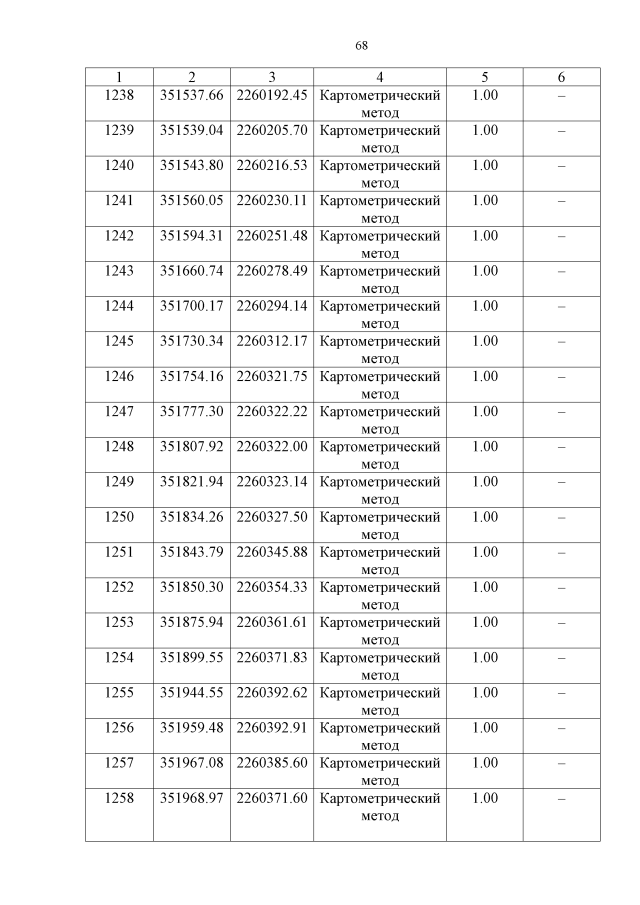 68

| 1 | 2 | 3 | 4 | 5 | 6 |
|---|---|---|---|---|---|
| 1238 | 351537.66 | 2260192.45 | Картометрический метод | 1.00 | – |
| 1239 | 351539.04 | 2260205.70 | Картометрический метод | 1.00 | – |
| 1240 | 351543.80 | 2260216.53 | Картометрический метод | 1.00 | – |
| 1241 | 351560.05 | 2260230.11 | Картометрический метод | 1.00 | – |
| 1242 | 351594.31 | 2260251.48 | Картометрический метод | 1.00 | – |
| 1243 | 351660.74 | 2260278.49 | Картометрический метод | 1.00 | – |
| 1244 | 351700.17 | 2260294.14 | Картометрический метод | 1.00 | – |
| 1245 | 351730.34 | 2260312.17 | Картометрический метод | 1.00 | – |
| 1246 | 351754.16 | 2260321.75 | Картометрический метод | 1.00 | – |
| 1247 | 351777.30 | 2260322.22 | Картометрический метод | 1.00 | – |
| 1248 | 351807.92 | 2260322.00 | Картометрический метод | 1.00 | – |
| 1249 | 351821.94 | 2260323.14 | Картометрический метод | 1.00 | – |
| 1250 | 351834.26 | 2260327.50 | Картометрический метод | 1.00 | – |
| 1251 | 351843.79 | 2260345.88 | Картометрический метод | 1.00 | – |
| 1252 | 351850.30 | 2260354.33 | Картометрический метод | 1.00 | – |
| 1253 | 351875.94 | 2260361.61 | Картометрический метод | 1.00 | – |
| 1254 | 351899.55 | 2260371.83 | Картометрический метод | 1.00 | – |
| 1255 | 351944.55 | 2260392.62 | Картометрический метод | 1.00 | – |
| 1256 | 351959.48 | 2260392.91 | Картометрический метод | 1.00 | – |
| 1257 | 351967.08 | 2260385.60 | Картометрический метод | 1.00 | – |
| 1258 | 351968.97 | 2260371.60 | Картометрический метод | 1.00 | – |